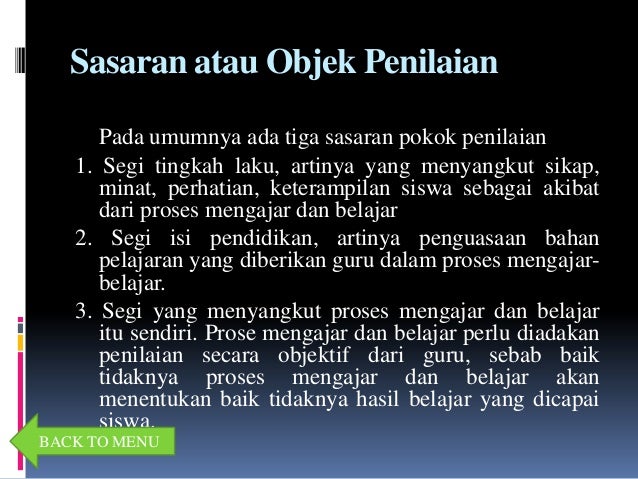 Sasaran atau Objek Penilaian

Pada umumnya ada tiga sasaran pokok penilaian

1. Segi tingkah laku, artinya yang menyangkut sikap, minat, perhatian, keterampilan siswa sebagai akibat dari proses mengajar dan belajar

2. Segi isi pendidikan, artinya penguasaan bahan pelajaran yang diberikan guru dalam proses mengajar-belajar.

3. Segi yang menyangkut proses mengajar dan belajar itu sendiri. Prose mengajar dan belajar perlu diadakan penilaian secara objektif dari guru, sebab baik tidaknya proses mengajar dan belajar akan menentukan baik tidaknya hasil belajar yang dicapai siswa.

BACK TO MENU